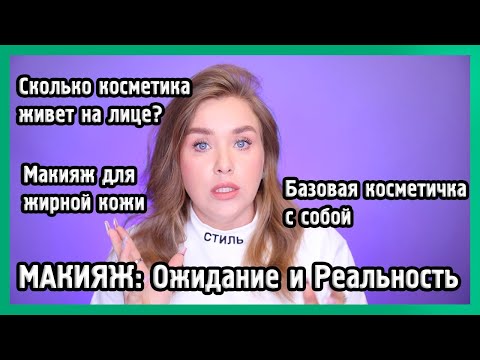 Сколько косметика живет на лице?

Макияж для жирной кожи

Базовая косметичка с собой

СТИЛЬ

МАКИЯЖ: Ожидание и Реальность